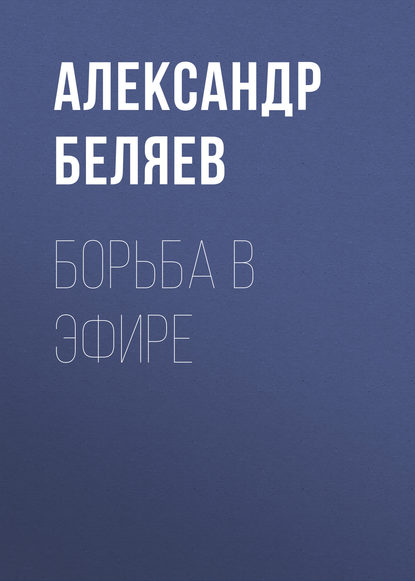 АЛЕКСАНДР БЕЛЯЕВ

БОРЬБА В ЭФИРЕ